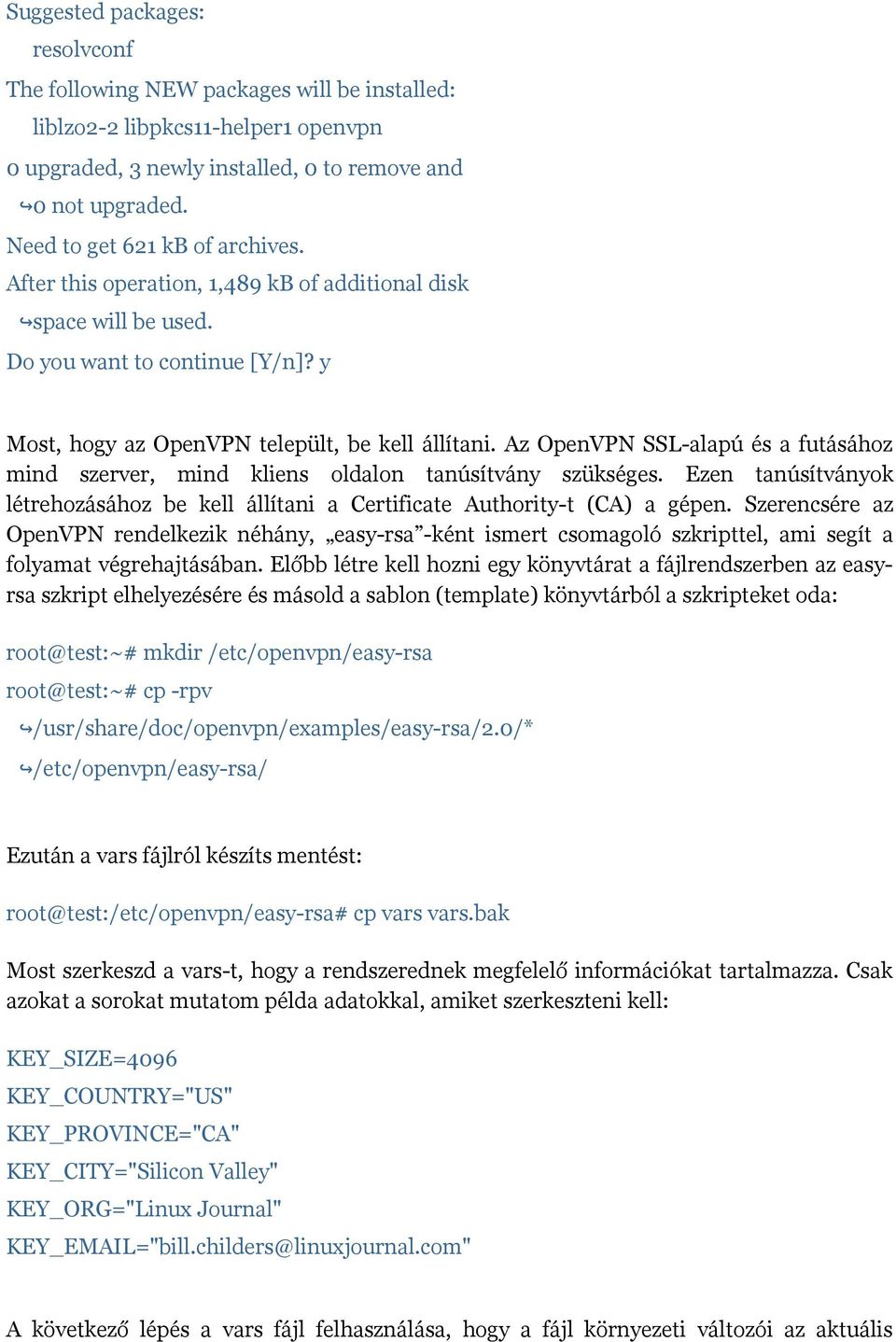 Suggested packages:
resolvconf
The following NEW packages will be installed:
liblzo2-2 libpkcs11-helper1 openvpn
0 upgraded, 3 newly installed, 0 to remove and
↪0 not upgraded.
Need to get 621 kB of archives.
After this operation, 1,489 kB of additional disk
↪space will be used.
Do you want to continue [Y/n]? y

Most, hogy az OpenVPN települt, be kell állítani. Az OpenVPN SSL-alapú és a futásához mind szerver, mind kliens oldalon tanúsítvány szükséges. Ezen tanúsítványok létrehozásához be kell állítani a Certificate Authority-t (CA) a gépen. Szerencsére az OpenVPN rendelkezik néhány, „easy-rsa”-ként ismert csomagoló szkripttel, ami segít a folyamat végrehajtásában. Előbb létre kell hozni egy könyvtárat a fájlrendszerben az easy-rsa szkript elhelyezésére és másold a sablon (template) könyvtárból a szkripteket oda:

root@test:~# mkdir /etc/openvpn/easy-rsa
root@test:~# cp -rpv
↪/usr/share/doc/openvpn/examples/easy-rsa/2.0/*
↪/etc/openvpn/easy-rsa/

Ezután a vars fájlról készíts mentést:

root@test:/etc/openvpn/easy-rsa# cp vars vars.bak

Most szerkeszd a vars-t, hogy a rendszerednek megfelelő információkat tartalmazza. Csak azokat a sorokat mutatom példa adatokkal, amiket szerkeszteni kell:

KEY_SIZE=4096
KEY_COUNTRY="US"
KEY_PROVINCE="CA"
KEY_CITY="Silicon Valley"
KEY_ORG="Linux Journal"
KEY_EMAIL="bill.childers@linuxjournal.com"

A következő lépés a vars fájl felhasználása, hogy a fájl környezeti változói az aktuális